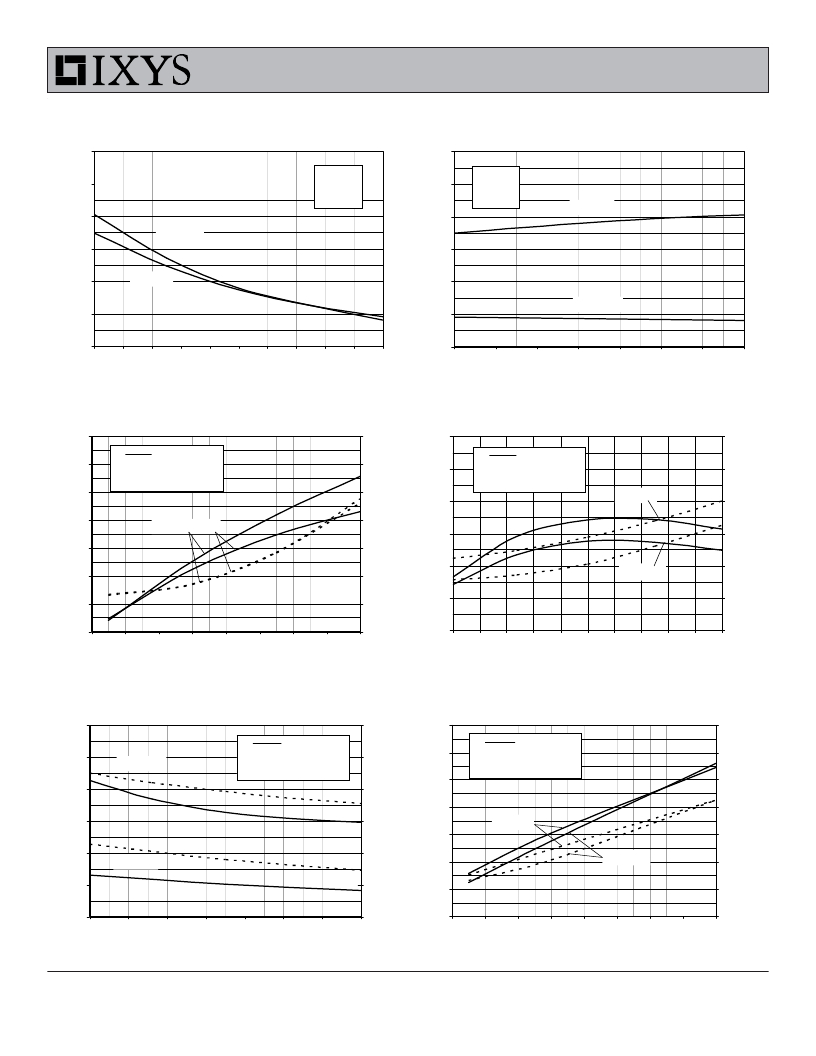 IXYS